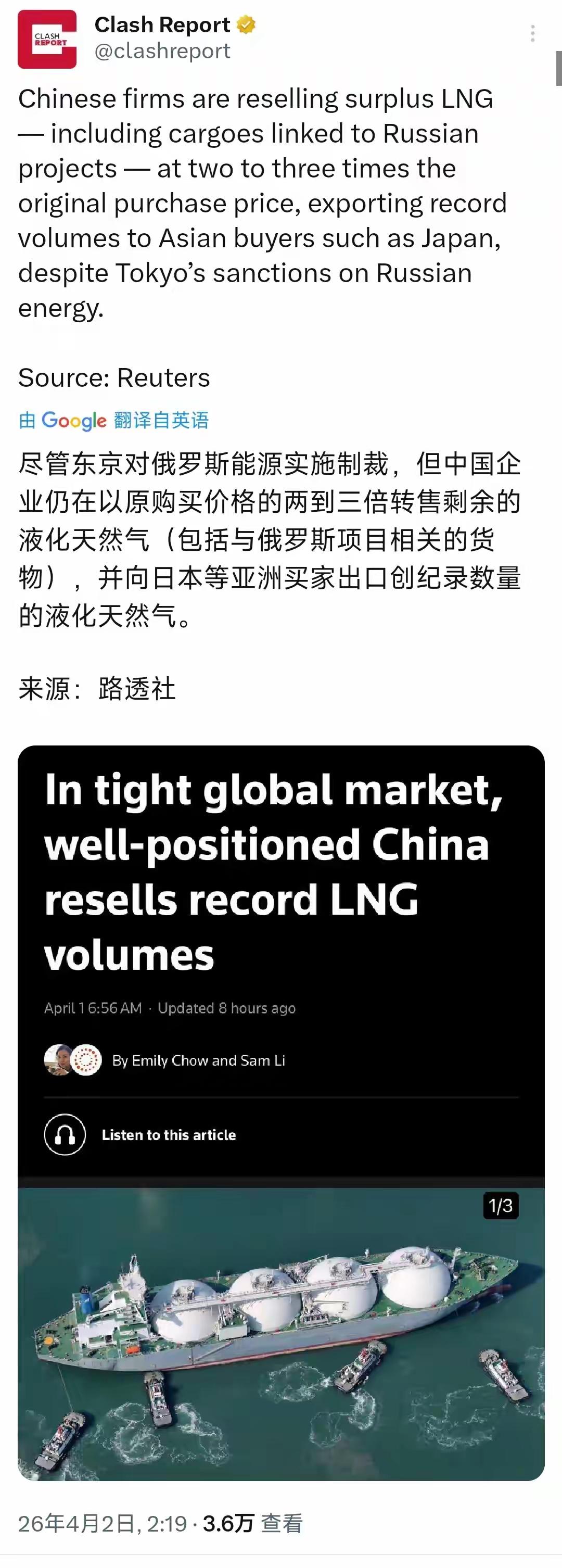 CLASH REPORT

Clash Report
@clashreport

Chinese firms are reselling surplus LNG — including cargoes linked to Russian projects — at two to three times the original purchase price, exporting record volumes to Asian buyers such as Japan, despite Tokyo's sanctions on Russian energy.

Source: Reuters

由 Google 翻译自英语

尽管东京对俄罗斯能源实施制裁，但中国企业仍在以原购买价格的两到三倍转售剩余的液化天然气（包括与俄罗斯项目相关的货物），并向日本等亚洲买家出口创纪录数量的液化天然气。

来源：路透社

In tight global market, well-positioned China resells record LNG volumes

April 1 6:56 AM · Updated 8 hours ago

By Emily Chow and Sam Li

Listen to this article

1/3

26年4月2日, 2:19 · 3.6万 查看